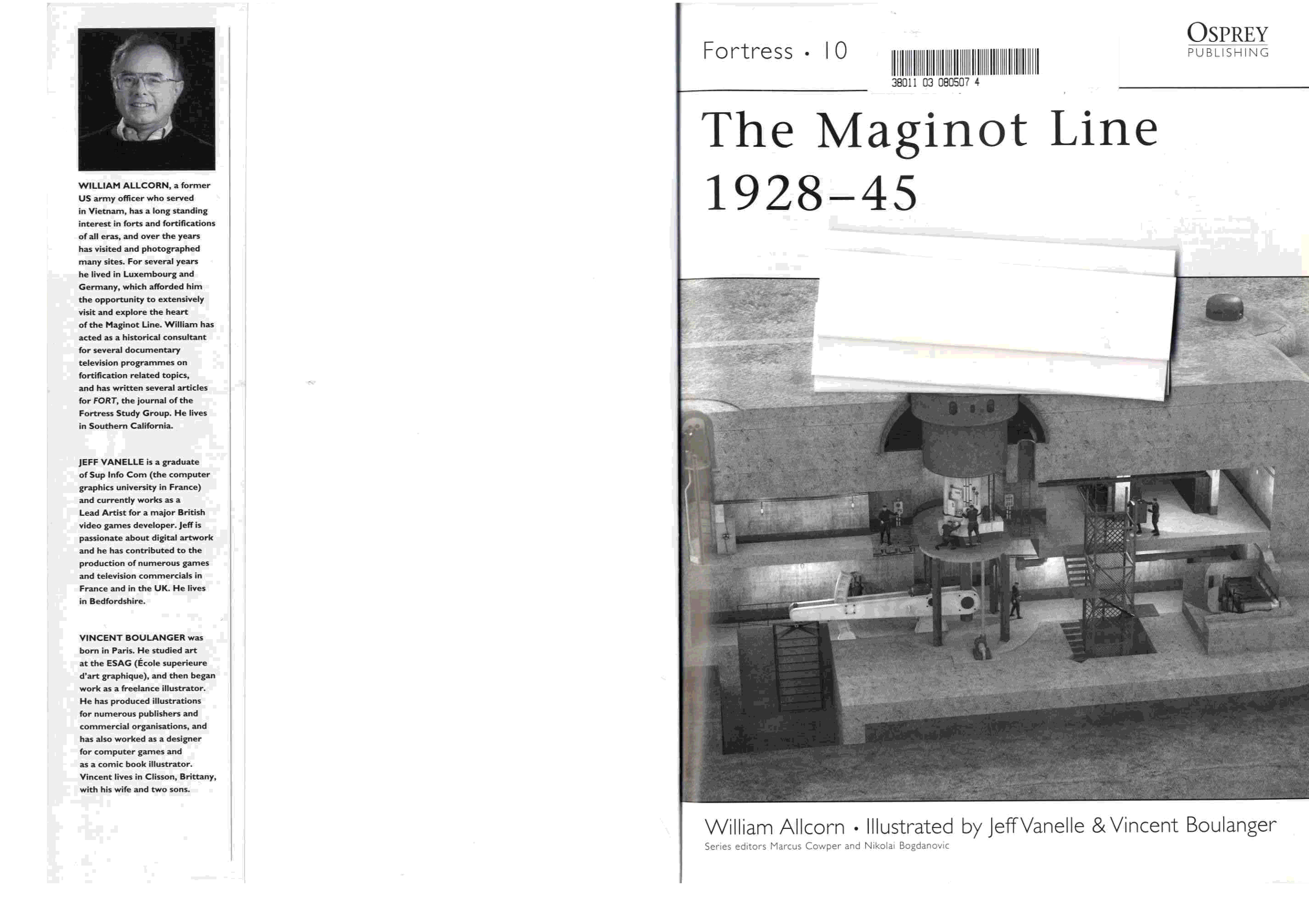 WILLIAM ALLCORN, a former US army officer who served in Vietnam, has a long standing interest in forts and fortifications of all eras, and over the years has visited and photographed many sites. For several years he lived in Luxembourg and Germany, which afforded him the opportunity to extensively visit and explore the heart of the Maginot Line. William has acted as a historical consultant for several documentary television programmes on fortification related topics, and has written several articles for FORT, the journal of the Fortress Study Group. He lives in Southern California.

JEFF VANELLE is a graduate of Sup Info Com (the computer graphics university in France) and currently works as a Lead Artist for a major British video games developer. Jeff is passionate about digital artwork and he has contributed to the production of numerous games and television commercials in France and in the UK. He lives in Bedfordshire.

VINCENT BOULANGER was born in Paris. He studied art at the ESAG (École superieure d'art graphique), and then began work as a freelance illustrator. He has produced illustrations for numerous publishers and commercial organisations, and has also worked as a designer for computer games and as a comic book illustrator. Vincent lives in Clisson, Brittany, with his wife and two sons.

Fortress • 10

38011 03 080507 4

OSPREY PUBLISHING

The Maginot Line 1928–45

William Allcorn • Illustrated by Jeff Vanelle & Vincent Boulanger
Series editors Marcus Cowper and Nikolai Bogdanovic